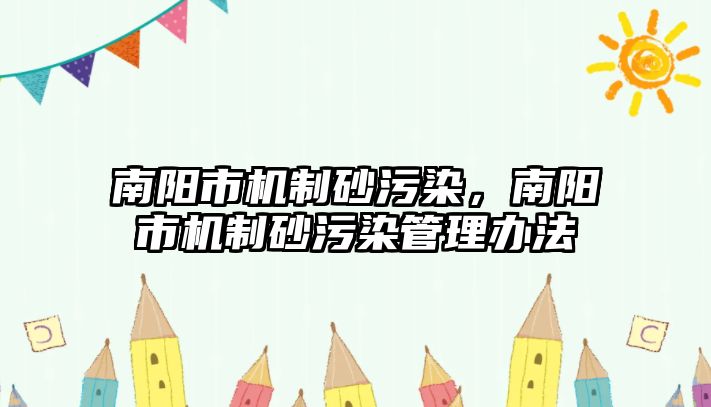 南阳市机制砂污染，南阳市机制砂污染管理办法